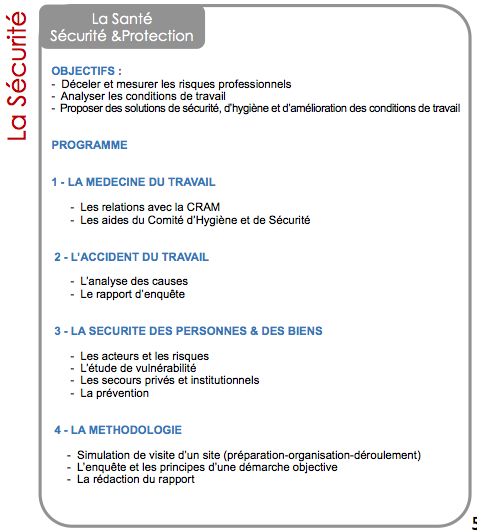 La Sécurité

La Santé
Sécurité &Protection

OBJECTIFS :
- Déceler et mesurer les risques professionnels
- Analyser les conditions de travail
- Proposer des solutions de sécurité, d'hygiène et d'amélioration des conditions de travail

PROGRAMME

1 - LA MEDECINE DU TRAVAIL

- Les relations avec la CRAM
- Les aides du Comité d'Hygiène et de Sécurité

2 - L'ACCIDENT DU TRAVAIL

- L'analyse des causes
- Le rapport d'enquête

3 - LA SECURITE DES PERSONNES & DES BIENS

- Les acteurs et les risques
- L'étude de vulnérabilité
- Les secours privés et institutionnels
- La prévention

4 - LA METHODOLOGIE

- Simulation de visite d'un site (préparation-organisation-déroulement)
- L'enquête et les principes d'une démarche objective
- La rédaction du rapport

5